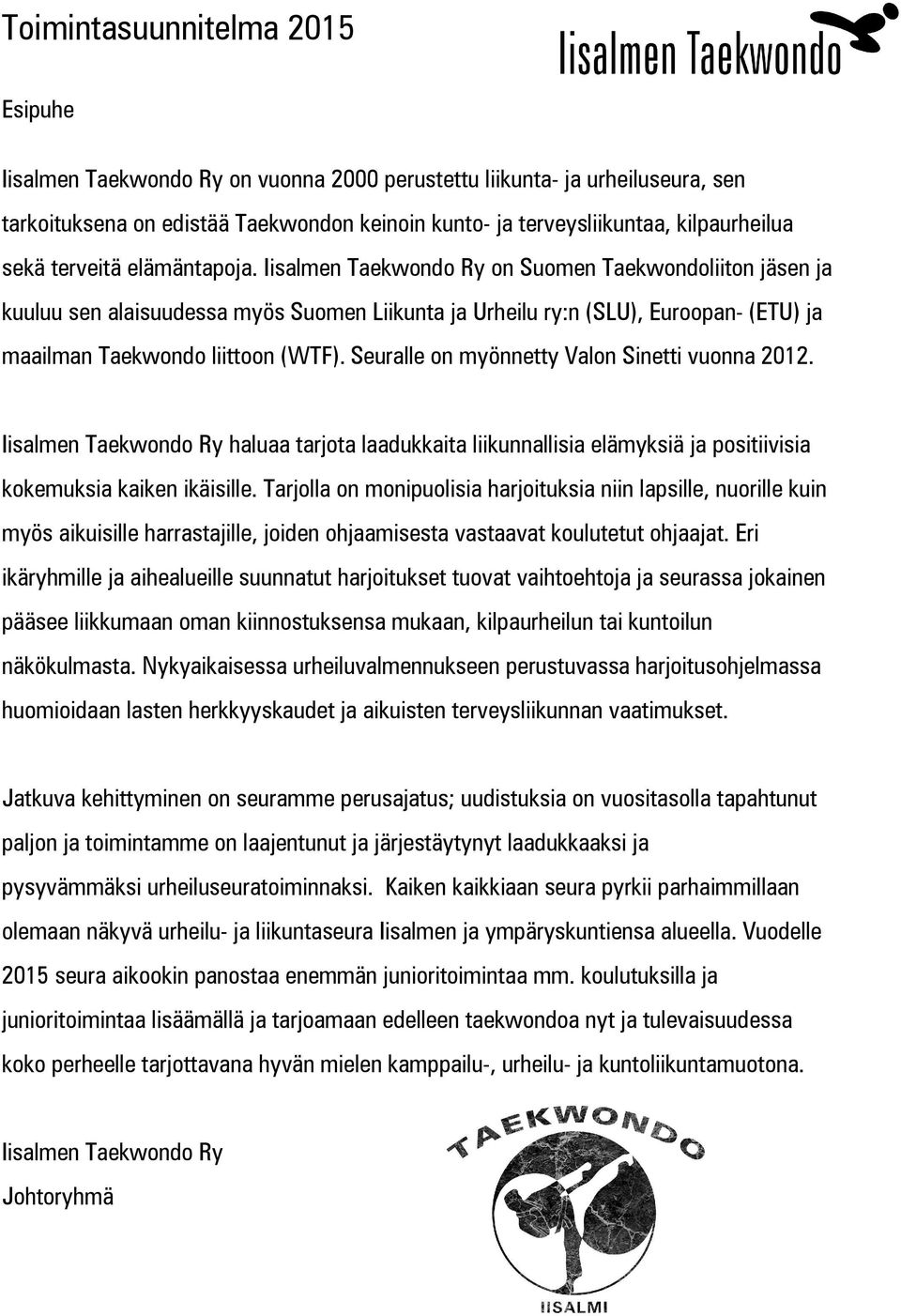 Toimintasuunnitelma 2015

Iisalmen Taekwondo

Esipuhe

Iisalmen Taekwondo Ry on vuonna 2000 perustettu liikunta- ja urheiluseura, sen tarkoituksena on edistää Taekwondon keinoin kunto- ja terveysliikuntaa, kilpaurheilua sekä terveitä elämäntapoja. Iisalmen Taekwondo Ry on Suomen Taekwondoliiton jäsen ja kuuluu sen alaisuudessa myös Suomen Liikunta ja Urheilu ry:n (SLU), Euroopan- (ETU) ja maailman Taekwondo liittoon (WTF). Seuralle on myönnetty Valon Sinetti vuonna 2012.

Iisalmen Taekwondo Ry haluaa tarjota laadukkaita liikunnallisia elämyksiä ja positiivisia kokemuksia kaiken ikäisille. Tarjolla on monipuolisia harjoituksia niin lapsille, nuorille kuin myös aikuisille harrastajille, joiden ohjaamisesta vastaavat koulutetut ohjaajat. Eri ikäryhmille ja aihealueille suunnatut harjoitukset tuovat vaihtoehtoja ja seurassa jokainen pääsee liikkumaan oman kiinnostuksensa mukaan, kilpaurheilun tai kuntoilun näkökulmasta. Nykyaikaisessa urheiluvalmennukseen perustuvassa harjoitusohjelmassa huomioidaan lasten herkkyyskaudet ja aikuisten terveysliikunnan vaatimukset.

Jatkuva kehittyminen on seuramme perusajatus; uudistuksia on vuositasolla tapahtunut paljon ja toimintamme on laajentunut ja järjestäytynyt laadukkaaksi ja pysyvämmäksi urheiluseuratoiminnaksi. Kaiken kaikkiaan seura pyrkii parhaimmillaan olemaan näkyvä urheilu- ja liikuntaseura Iisalmen ja ympäryskuntiensa alueella. Vuodelle 2015 seura aikookin panostaa enemmän junioritoimintaa mm. koulutuksilla ja junioritoimintaa lisäämällä ja tarjoamaan edelleen taekwondoa nyt ja tulevaisuudessa koko perheelle tarjottavana hyvän mielen kamppailu-, urheilu- ja kuntoliikuntamuotona.

Iisalmen Taekwondo Ry
Johtoryhmä

TAEKWONDO
IISALMI